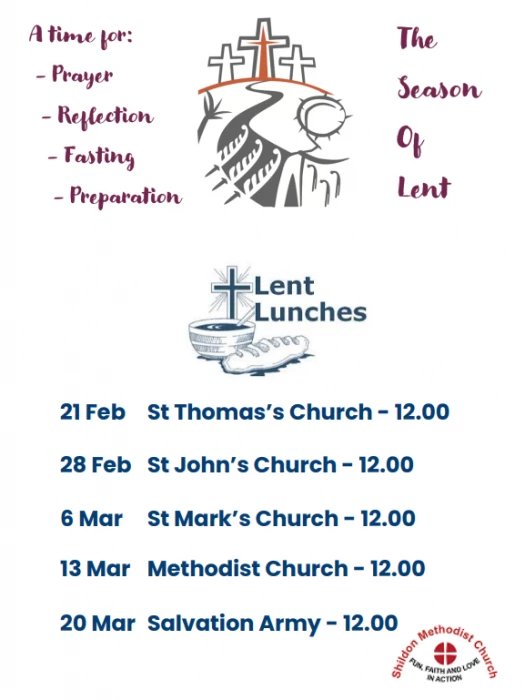 A time for:
- Prayer
- Reflection
- Fasting
- Preparation

The Season Of Lent

Lent Lunches

21 Feb St Thomas's Church - 12.00

28 Feb St John's Church - 12.00

6 Mar St Mark's Church - 12.00

13 Mar Methodist Church - 12.00

20 Mar Salvation Army - 12.00

Shildon Methodist Church
FUN, FAITH AND LOVE IN ACTION